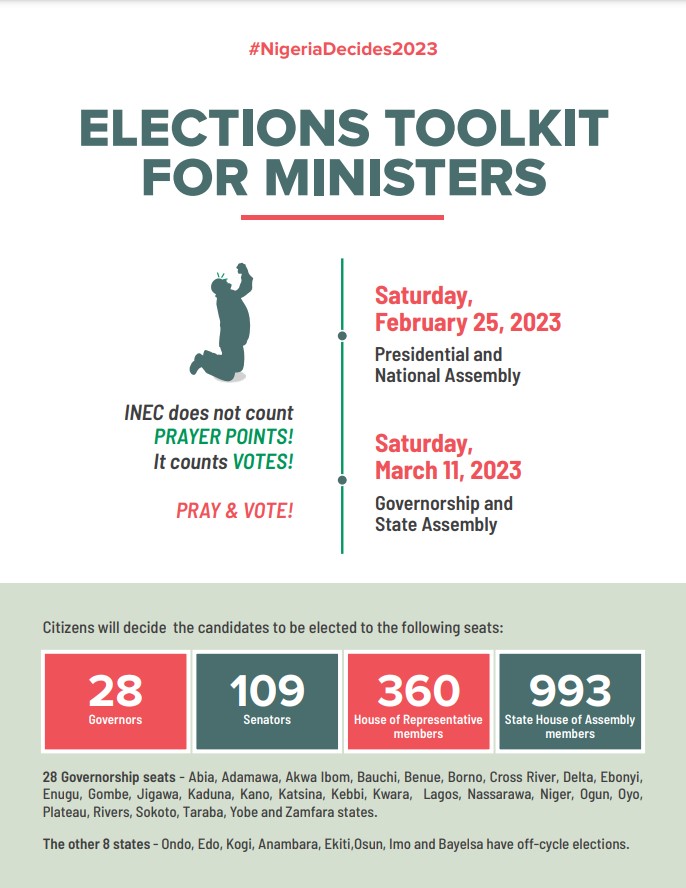 #NigeriaDecides2023

ELECTIONS TOOLKIT FOR MINISTERS

INEC does not count PRAYER POINTS! It counts VOTES!

PRAY & VOTE!

Saturday, February 25, 2023

Presidential and National Assembly

Saturday, March 11, 2023

Governorship and State Assembly

Citizens will decide the candidates to be elected to the following seats:

28
Governors

109
Senators

360
House of Representative members

993
State House of Assembly members

28 Governorship seats - Abia, Adamawa, Akwa Ibom, Bauchi, Benue, Borno, Cross River, Delta, Ebonyi, Enugu, Gombe, Jigawa, Kaduna, Kano, Katsina, Kebbi, Kwara, Lagos, Nassarawa, Niger, Ogun, Oyo, Plateau, Rivers, Sokoto, Taraba, Yobe and Zamfara states.

The other 8 states - Ondo, Edo, Kogi, Anambara, Ekiti,Osun, Imo and Bayelsa have off-cycle elections.